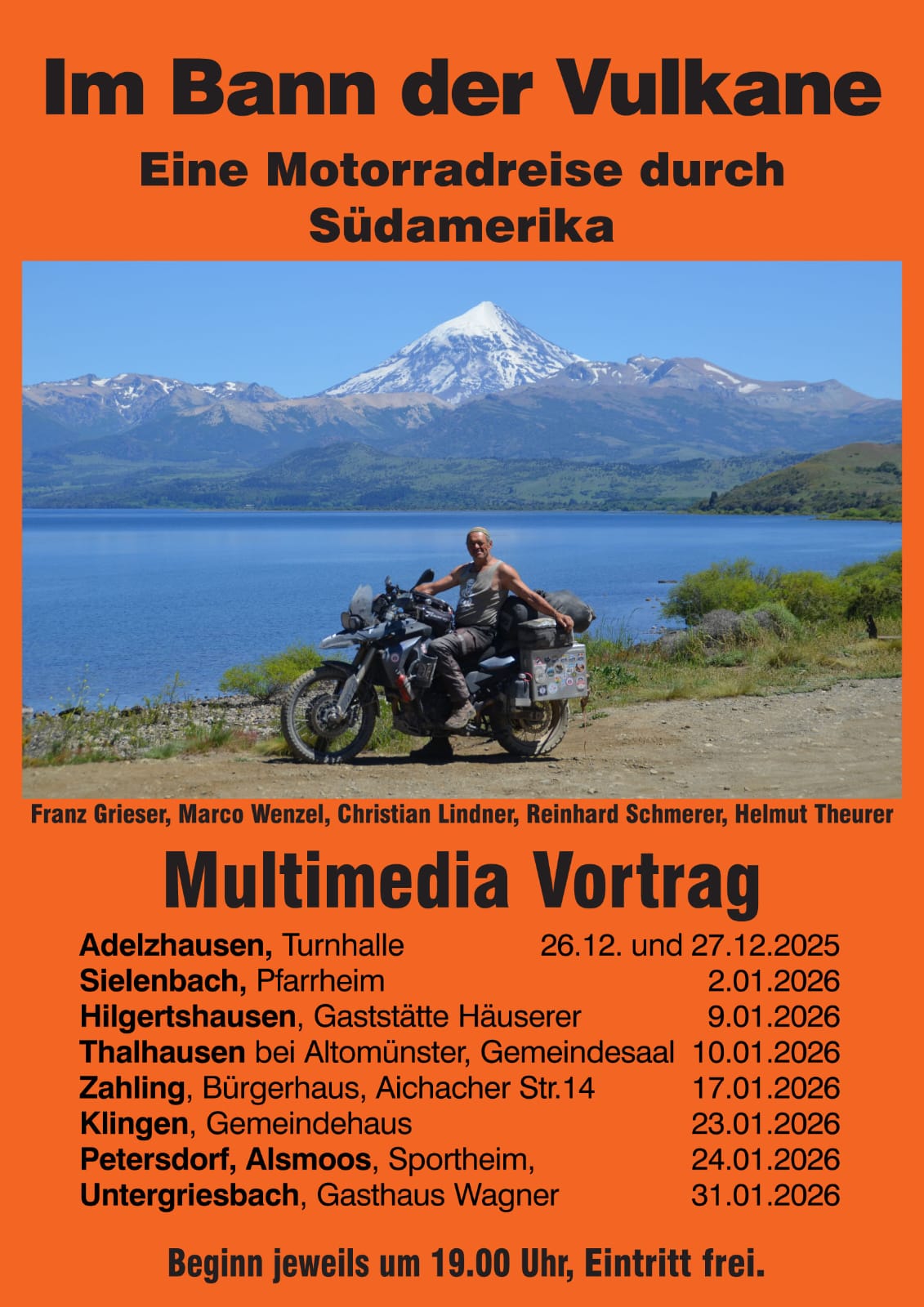 Im Bann der Vulkane

Eine Motorradreise durch Südamerika

Franz Grieser, Marco Wenzel, Christian Lindner, Reinhard Schmerer, Helmut Theurer

Multimedia Vortrag

Adelzhausen, Turnhalle 26.12. und 27.12.2025
Sielenbach, Pfarrheim 2.01.2026
Hilgertshausen, Gaststätte Häuserer 9.01.2026
Thalhausen bei Altomünster, Gemeindesaal 10.01.2026
Zahling, Bürgerhaus, Aichacher Str.14 17.01.2026
Klingen, Gemeindehaus 23.01.2026
Petersdorf, Alsmoos, Sportheim, 24.01.2026
Untergriesbach, Gasthaus Wagner 31.01.2026

Beginn jeweils um 19.00 Uhr, Eintritt frei.